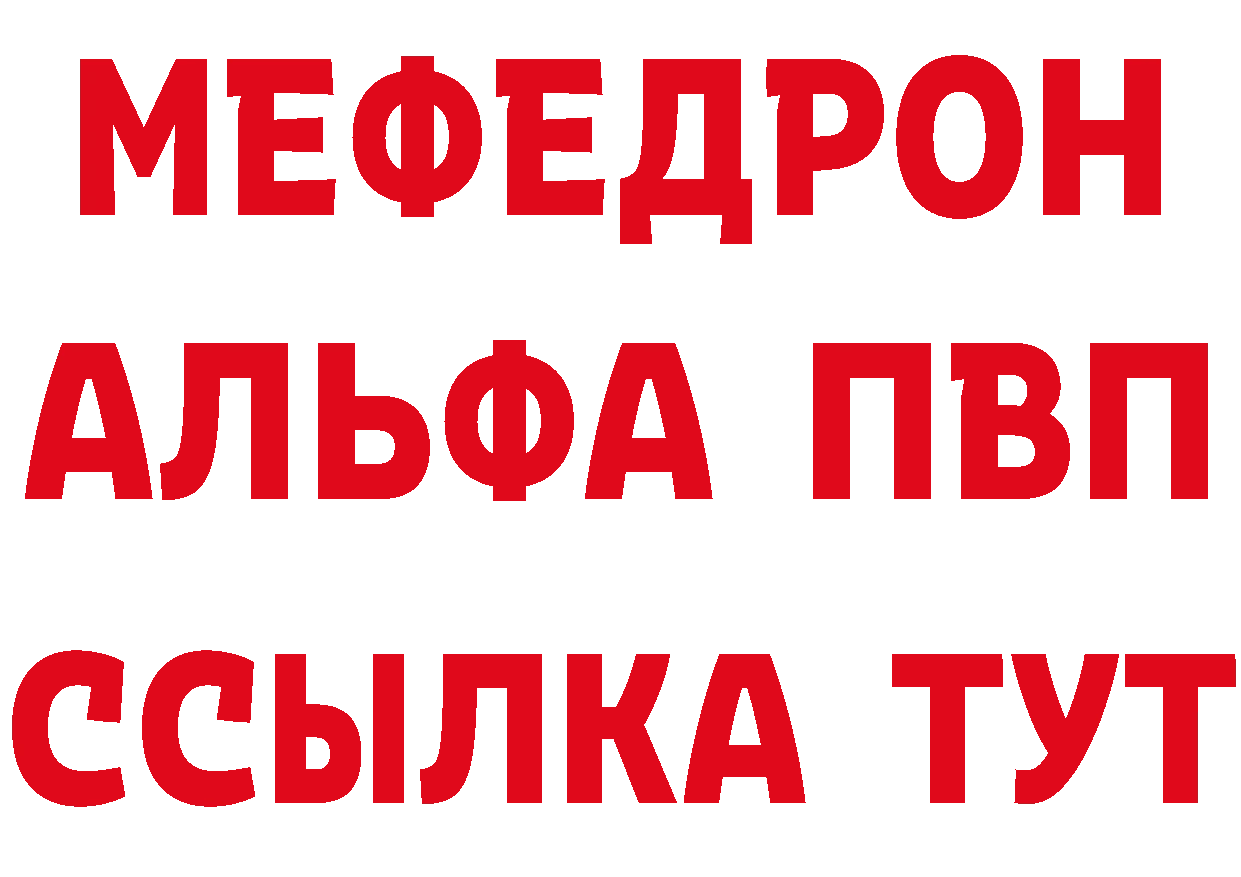 МЕФЕДРОН
АЛЬФА ПВП
ССЫЛКА ТУТ